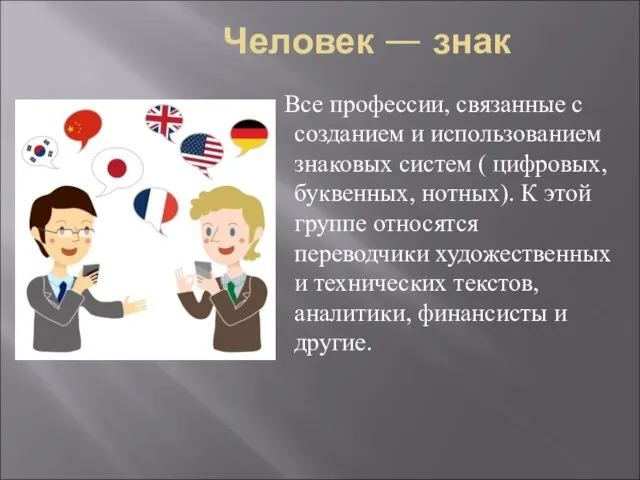 Человек — знак

Все профессии, связанные с созданием и использованием знаковых систем ( цифровых, буквенных, нотных). К этой группе относятся переводчики художественных и технических текстов, аналитики, финансисты и другие.